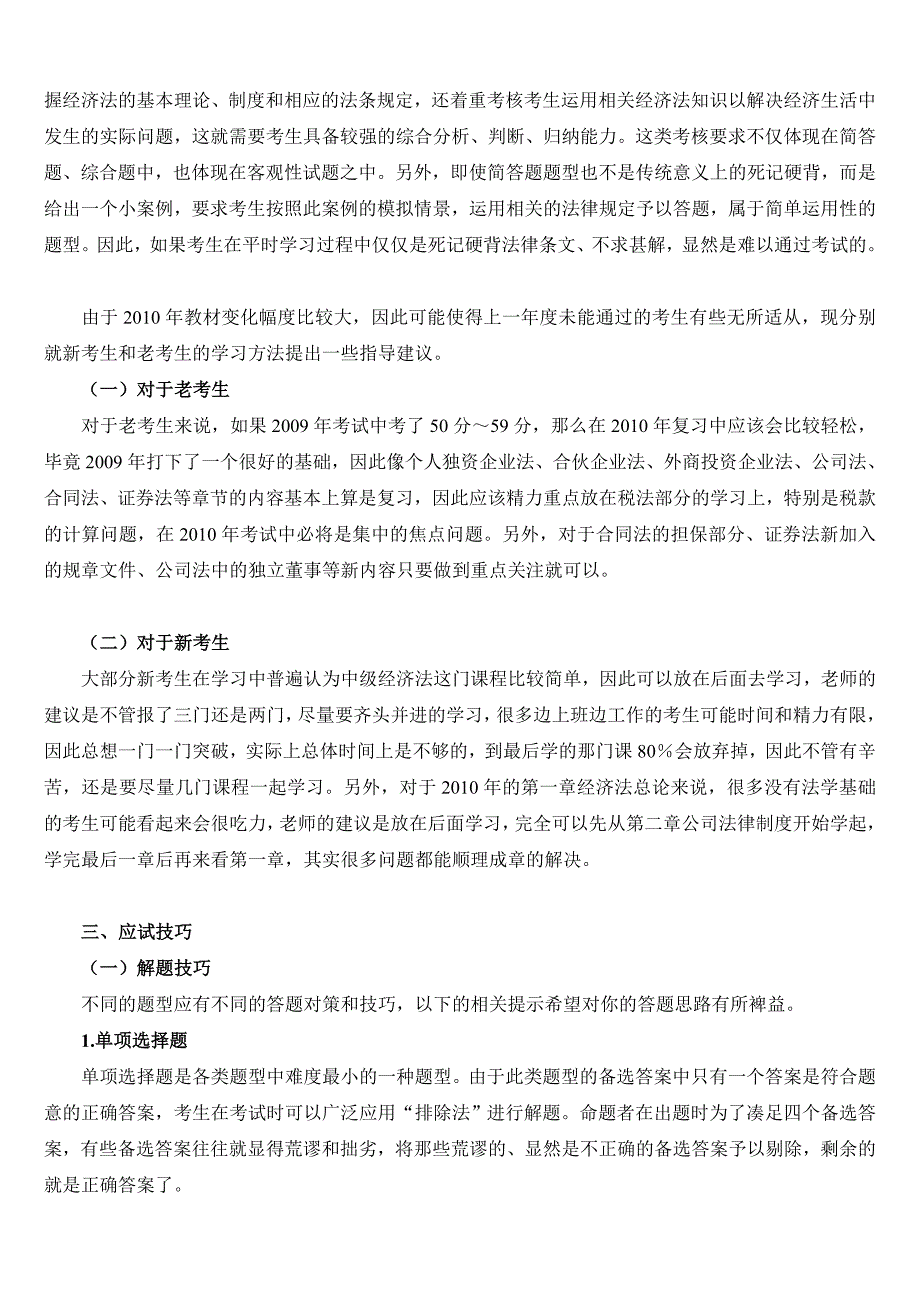 握经济法的基本理论、制度和相应的法条规定，还着重考核考生运用相关经济法知识以解决经济生活中发生的实际问题，这就需要考生具备较强的综合分析、判断、归纳能力。这类考核要求不仅体现在简答题、综合题中，也体现在客观性试题之中。另外，即使简答题题型也不是传统意义上的死记硬背，而是给出一个小案例，要求考生按照此案例的模拟情景，运用相关的法律规定予以答题，属于简单运用性的题型。因此，如果考生在平时学习过程中仅仅是死记硬背法律条文、不求甚解，显然是难以通过考试的。

由于 2010 年教材变化幅度比较大，因此可能使得上一年度未能通过的考生有些无所适从，现分别就新考生和老考生的学习方法提出一些指导建议。

（一）对于老考生

对于老考生来说，如果 2009 年考试中考了 50 分～59 分，那么在 2010 年复习中应该会比较轻松，毕竟 2009 年打下了一个很好的基础，因此像个人独资企业法、合伙企业法、外商投资企业法、公司法、合同法、证券法等章节的内容基本上算是复习，因此应该精力重点放在税法部分的学习上，特别是税款的计算问题，在 2010 年考试中必将是集中的焦点问题。另外，对于合同法的担保部分、证券法新加入的规章文件、公司法中的独立董事等新内容只要做到重点关注就可以。

（二）对于新考生

大部分新考生在学习中普遍认为中级经济法这门课程比较简单，因此可以放在后面去学习，老师的建议是不管报了三门还是两门，尽量要齐头并进的学习，很多边上班边工作的考生可能时间和精力有限，因此总想一门一门突破，实际上总体时间上是不够的，到最后学的那门课 80%会放弃掉，因此不管有辛苦，还是要尽量几门课程一起学习。另外，对于 2010 年的第一章经济法总论来说，很多没有法学基础的考生可能看起来会很吃力，老师的建议是放在后面学习，完全可以先从第二章公司法律制度开始学起，学完最后一章后再来看第一章，其实很多问题都能顺理成章的解决。

三、应试技巧

（一）解题技巧

不同的题型应有不同的答题对策和技巧，以下的相关提示希望对你的答题思路有所裨益。

1.单项选择题

单项选择题是各类题型中难度最小的一种题型。由于此类题型的备选答案中只有一个答案是符合题意的正确答案，考生在考试时可以广泛应用“排除法”进行解题。命题者在出题时为了凑足四个备选答案，有些备选答案往往就显得荒谬和拙劣，将那些荒谬的、显然是不正确的备选答案予以剔除，剩余的就是正确答案了。